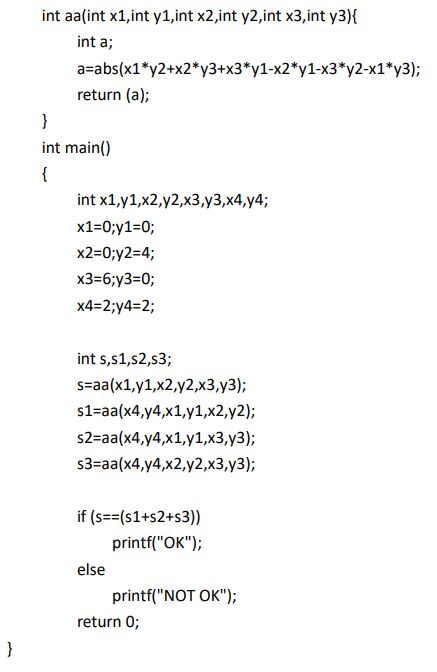 int aa(int x1,int y1,int x2,int y2,int x3,int y3){
int a;
a=abs(x1*y2+x2*y3+x3*y1-x2*y1-x3*y2-x1*y3);
return (a);
}
int main()
{
int x1,y1,x2,y2,x3,y3,x4,y4;
x1=0;y1=0;
x2=0;y2=4;
x3=6;y3=0;
x4=2;y4=2;

int s,s1,s2,s3;
s=aa(x1,y1,x2,y2,x3,y3);
s1=aa(x4,y4,x1,y1,x2,y2);
s2=aa(x4,y4,x1,y1,x3,y3);
s3=aa(x4,y4,x2,y2,x3,y3);

if (s==(s1+s2+s3))
printf("OK");
else
printf("NOT OK");
return 0;
}